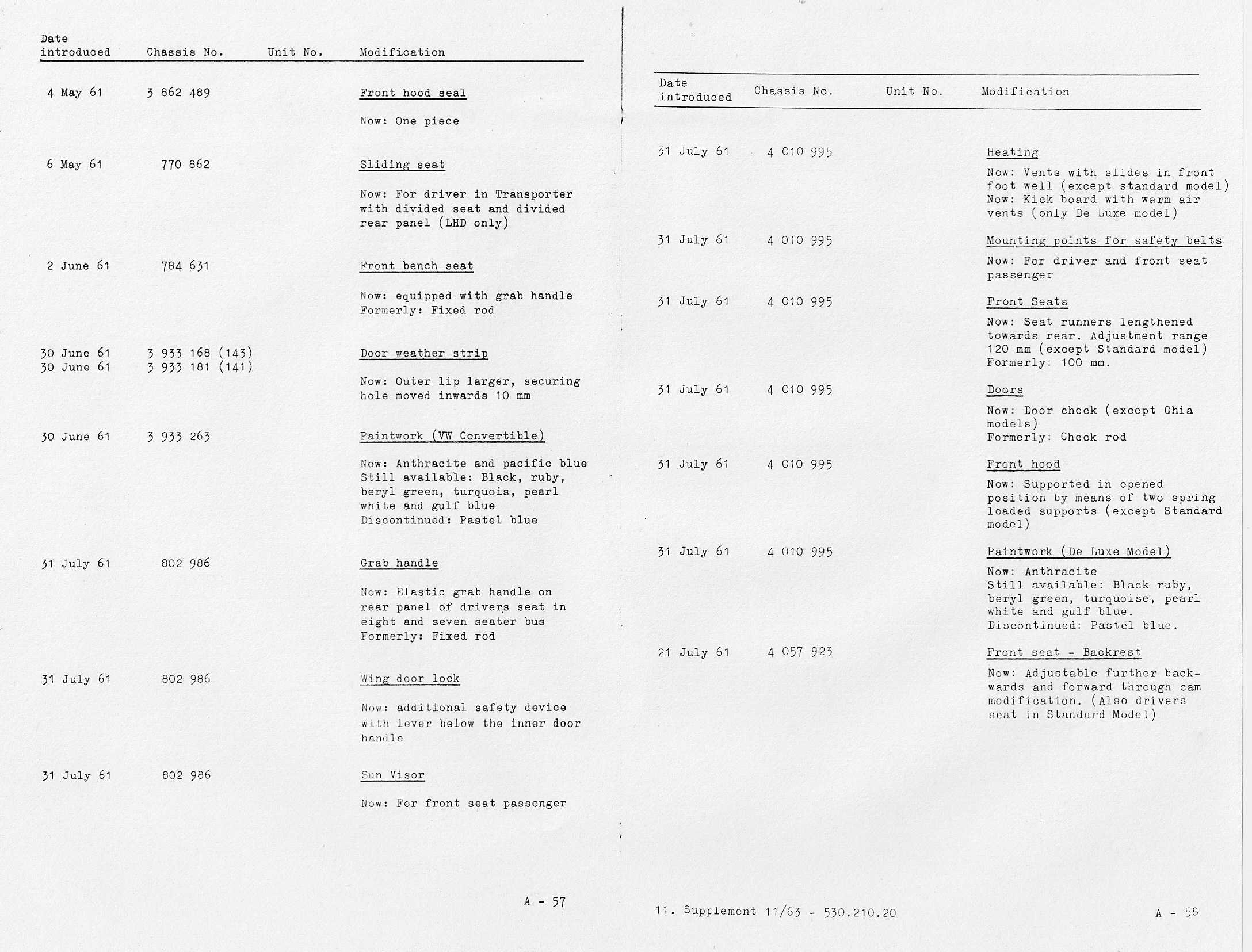 | Date introduced | Chassis No. | Unit No. | Modification |
|---|---|---|---|
| 4 May 61 | 3 862 489 | | Front hood seal<br>Now: One piece |
| 6 May 61 | 770 862 | | Sliding seat<br>Now: For driver in Transporter with divided seat and divided rear panel (LHD only) |
| 2 June 61 | 784 631 | | Front bench seat<br>Now: equipped with grab handle<br>Formerly: Fixed rod |
| 30 June 61<br>30 June 61 | 3 933 168 (143)<br>3 933 181 (141) | | Door weather strip<br>Now: Outer lip larger, securing hole moved inwards 10 mm |
| 30 June 61 | 3 933 263 | | Paintwork (VW Convertible)<br>Now: Anthracite and pacific blue<br>Still available: Black, ruby, beryl green, turquois, pearl white and gulf blue<br>Discontinued: Pastel blue |
| 31 July 61 | 802 986 | | Grab handle<br>Now: Elastic grab handle on rear panel of drivers seat in eight and seven seater bus<br>Formerly: Fixed rod |
| 31 July 61 | 802 986 | | Wing door lock<br>Now: additional safety device with lever below the inner door handle |
| 31 July 61 | 802 986 | | Sun Visor<br>Now: For front seat passenger |

A - 57

| Date introduced | Chassis No. | Unit No. | Modification |
|---|---|---|---|
| 31 July 61 | 4 010 995 | | Heating<br>Now: Vents with slides in front foot well (except standard model)<br>Now: Kick board with warm air vents (only De Luxe model) |
| 31 July 61 | 4 010 995 | | Mounting points for safety belts<br>Now: For driver and front seat passenger |
| 31 July 61 | 4 010 995 | | Front Seats<br>Now: Seat runners lengthened towards rear. Adjustment range 120 mm (except Standard model)<br>Formerly: 100 mm. |
| 31 July 61 | 4 010 995 | | Doors<br>Now: Door check (except Ghia models)<br>Formerly: Check rod |
| 31 July 61 | 4 010 995 | | Front hood<br>Now: Supported in opened position by means of two spring loaded supports (except Standard model) |
| 31 July 61 | 4 010 995 | | Paintwork (De Luxe Model)<br>Now: Anthracite<br>Still available: Black ruby, beryl green, turquoise, pearl white and gulf blue.<br>Discontinued: Pastel blue. |
| 21 July 61 | 4 057 923 | | Front seat - Backrest<br>Now: Adjustable further backwards and forward through cam modification. (Also drivers seat in Standard Model) |

11. Supplement 11/63 - 530.210.20

A - 58